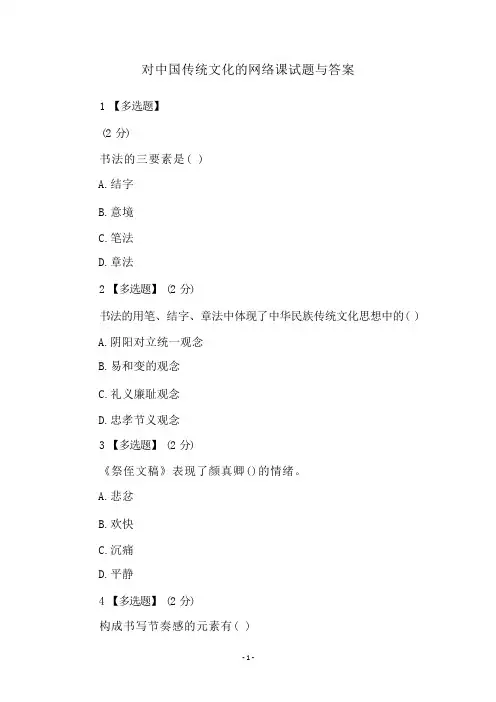 对中国传统文化的网络课试题与答案

1 【多选题】

(2 分)

书法的三要素是( )

A. 结字

B. 意境

C. 笔法

D. 章法

2 【多选题】 (2 分)

书法的用笔、结字、章法中体现了中华民族传统文化思想中的( )

A. 阴阳对立统一观念

B. 易和变的观念

C. 礼义廉耻观念

D. 忠孝节义观念

3 【多选题】 (2 分)

《祭侄文稿》表现了颜真卿()的情绪。

A. 悲忿

B. 欢快

C. 沉痛

D. 平静

4 【多选题】 (2 分)

构成书写节奏感的元素有( )

- 1 -